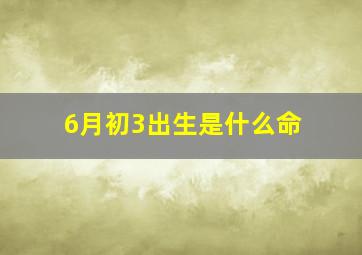 6月初3出生是什么命